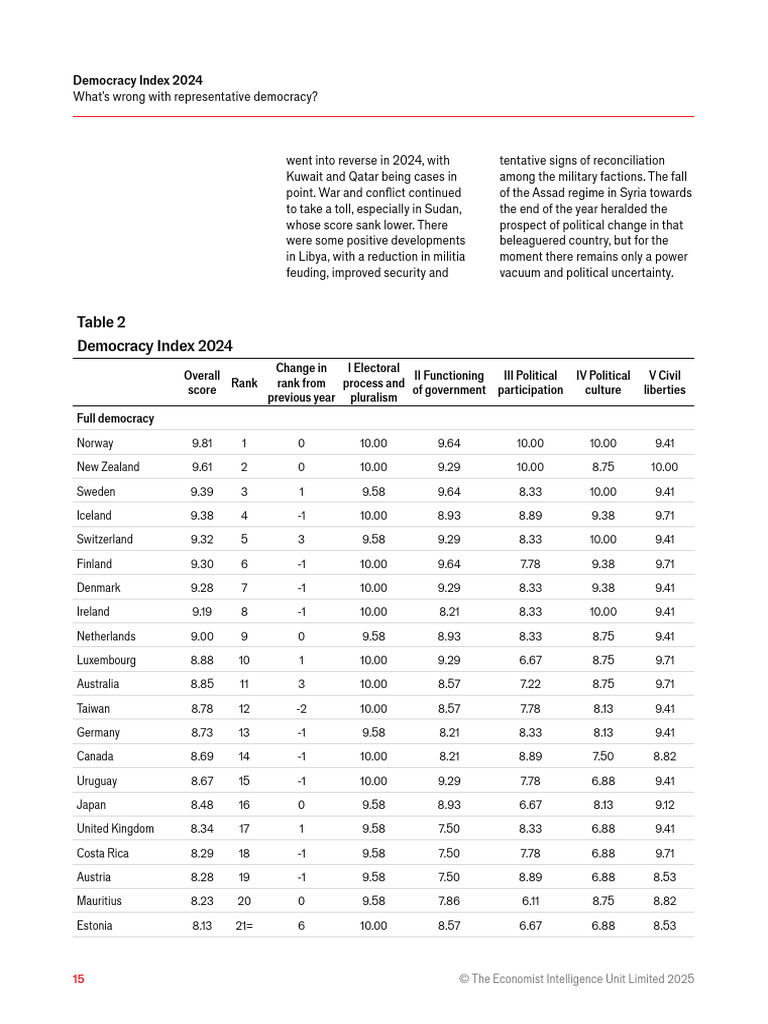 Democracy Index 2024
What's wrong with representative democracy?

went into reverse in 2024, with Kuwait and Qatar being cases in point. War and conflict continued to take a toll, especially in Sudan, whose score sank lower. There were some positive developments in Libya, with a reduction in militia feuding, improved security and

tentative signs of reconciliation among the military factions. The fall of the Assad regime in Syria towards the end of the year heralded the prospect of political change in that beleaguered country, but for the moment there remains only a power vacuum and political uncertainty.

Table 2
Democracy Index 2024

| | Overall score | Rank | Change in rank from previous year | I Electoral process and pluralism | II Functioning of government | III Political participation | IV Political culture | V Civil liberties |
|---|---|---|---|---|---|---|---|---|
| Full democracy | | | | | | | | |
| Norway | 9.81 | 1 | 0 | 10.00 | 9.64 | 10.00 | 10.00 | 9.41 |
| New Zealand | 9.61 | 2 | 0 | 10.00 | 9.29 | 10.00 | 8.75 | 10.00 |
| Sweden | 9.39 | 3 | 1 | 9.58 | 9.64 | 8.33 | 10.00 | 9.41 |
| Iceland | 9.38 | 4 | -1 | 10.00 | 8.93 | 8.89 | 9.38 | 9.71 |
| Switzerland | 9.32 | 5 | 3 | 9.58 | 9.29 | 8.33 | 10.00 | 9.41 |
| Finland | 9.30 | 6 | -1 | 10.00 | 9.64 | 7.78 | 9.38 | 9.71 |
| Denmark | 9.28 | 7 | -1 | 10.00 | 9.29 | 8.33 | 9.38 | 9.41 |
| Ireland | 9.19 | 8 | -1 | 10.00 | 8.21 | 8.33 | 10.00 | 9.41 |
| Netherlands | 9.00 | 9 | 0 | 9.58 | 8.93 | 8.33 | 8.75 | 9.41 |
| Luxembourg | 8.88 | 10 | 1 | 10.00 | 9.29 | 6.67 | 8.75 | 9.71 |
| Australia | 8.85 | 11 | 3 | 10.00 | 8.57 | 7.22 | 8.75 | 9.71 |
| Taiwan | 8.78 | 12 | -2 | 10.00 | 8.57 | 7.78 | 8.13 | 9.41 |
| Germany | 8.73 | 13 | -1 | 9.58 | 8.21 | 8.33 | 8.13 | 9.41 |
| Canada | 8.69 | 14 | -1 | 10.00 | 8.21 | 8.89 | 7.50 | 8.82 |
| Uruguay | 8.67 | 15 | -1 | 10.00 | 9.29 | 7.78 | 6.88 | 9.41 |
| Japan | 8.48 | 16 | 0 | 9.58 | 8.93 | 6.67 | 8.13 | 9.12 |
| United Kingdom | 8.34 | 17 | 1 | 9.58 | 7.50 | 8.33 | 6.88 | 9.41 |
| Costa Rica | 8.29 | 18 | -1 | 9.58 | 7.50 | 7.78 | 6.88 | 9.71 |
| Austria | 8.28 | 19 | -1 | 9.58 | 7.50 | 8.89 | 6.88 | 8.53 |
| Mauritius | 8.23 | 20 | 0 | 9.58 | 7.86 | 6.11 | 8.75 | 8.82 |
| Estonia | 8.13 | 21= | 6 | 10.00 | 8.57 | 6.67 | 6.88 | 8.53 |

15 © The Economist Intelligence Unit Limited 2025